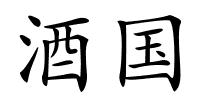 酒国